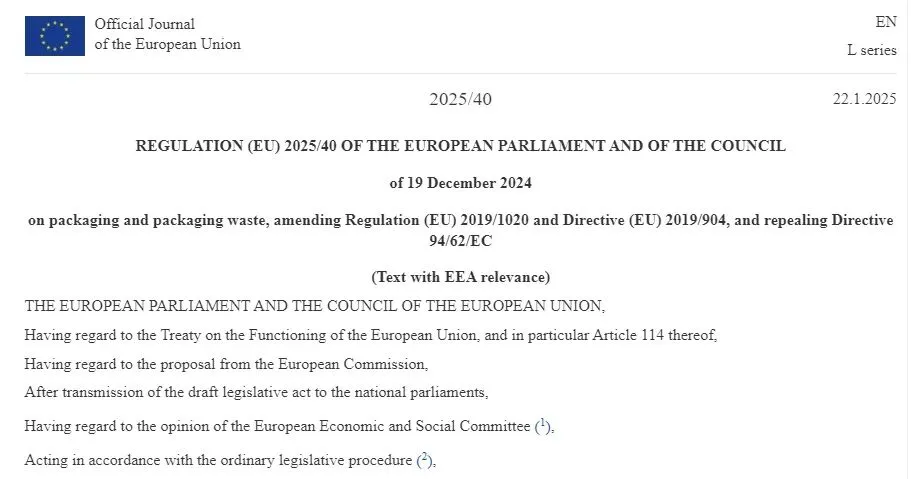 Official Journal of the European Union

EN

L series

2025/40

22.1.2025

REGULATION (EU) 2025/40 OF THE EUROPEAN PARLIAMENT AND OF THE COUNCIL

of 19 December 2024

on packaging and packaging waste, amending Regulation (EU) 2019/1020 and Directive (EU) 2019/904, and repealing Directive 94/62/EC

(Text with EEA relevance)

THE EUROPEAN PARLIAMENT AND THE COUNCIL OF THE EUROPEAN UNION,

Having regard to the Treaty on the Functioning of the European Union, and in particular Article 114 thereof,

Having regard to the proposal from the European Commission,

After transmission of the draft legislative act to the national parliaments,

Having regard to the opinion of the European Economic and Social Committee ($^1$),

Acting in accordance with the ordinary legislative procedure ($^2$),